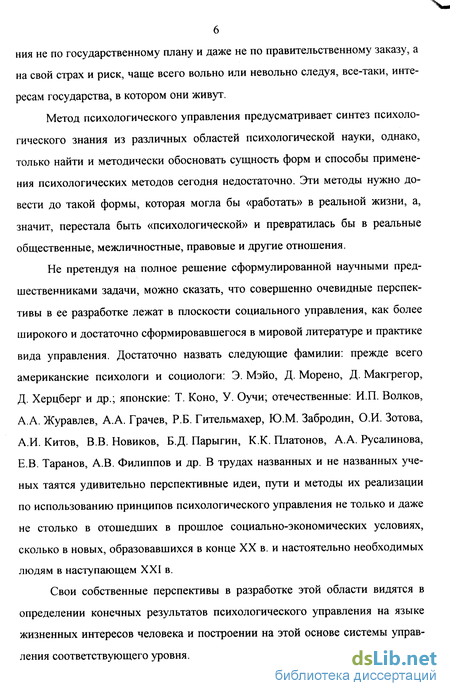 6

ния не по государственному плану и даже не по правительственному заказу, а на свой страх и риск, чаще всего вольно или невольно следуя, все-таки, интересам государства, в котором они живут.

Метод психологического управления предусматривает синтез психологического знания из различных областей психологической науки, однако, только найти и методически обосновать сущность форм и способы применения психологических методов сегодня недостаточно. Эти методы нужно довести до такой формы, которая могла бы «работать» в реальной жизни, а, значит, перестала быть «психологической» и превратилась бы в реальные общественные, межличностные, правовые и другие отношения.

Не претендуя на полное решение сформулированной научными предшественниками задачи, можно сказать, что совершенно очевидные перспективы в ее разработке лежат в плоскости социального управления, как более широкого и достаточно сформировавшегося в мировой литературе и практике вида управления. Достаточно назвать следующие фамилии: прежде всего американские психологи и социологи: Э. Мэйо, Д. Морено, Д. Макгрегор, Д. Херцберг и др.; японские: Т. Коно, У. Оучи; отечественные: И.П. Волков, А.А. Журавлев, А.А. Грачев, Р.Б. Гительмахер, Ю.М. Забродин, О.И. Зотова, А.И. Китов, В.В. Новиков, Б.Д. Парыгин, К.К. Платонов, А.А. Русалинова, Е.В. Таранов, А.В. Филиппов и др. В трудах названных и не названных ученых таятся удивительно перспективные идеи, пути и методы их реализации по использованию принципов психологического управления не только и даже не столько в отошедших в прошлое социально-экономических условиях, сколько в новых, образовавшихся в конце XX в. и настоятельно необходимых людям в наступающем XXI в.

Свои собственные перспективы в разработке этой области видятся в определении конечных результатов психологического управления на языке жизненных интересов человека и построении на этой основе системы управления соответствующего уровня.

dsLib.net
библиотека диссертаций